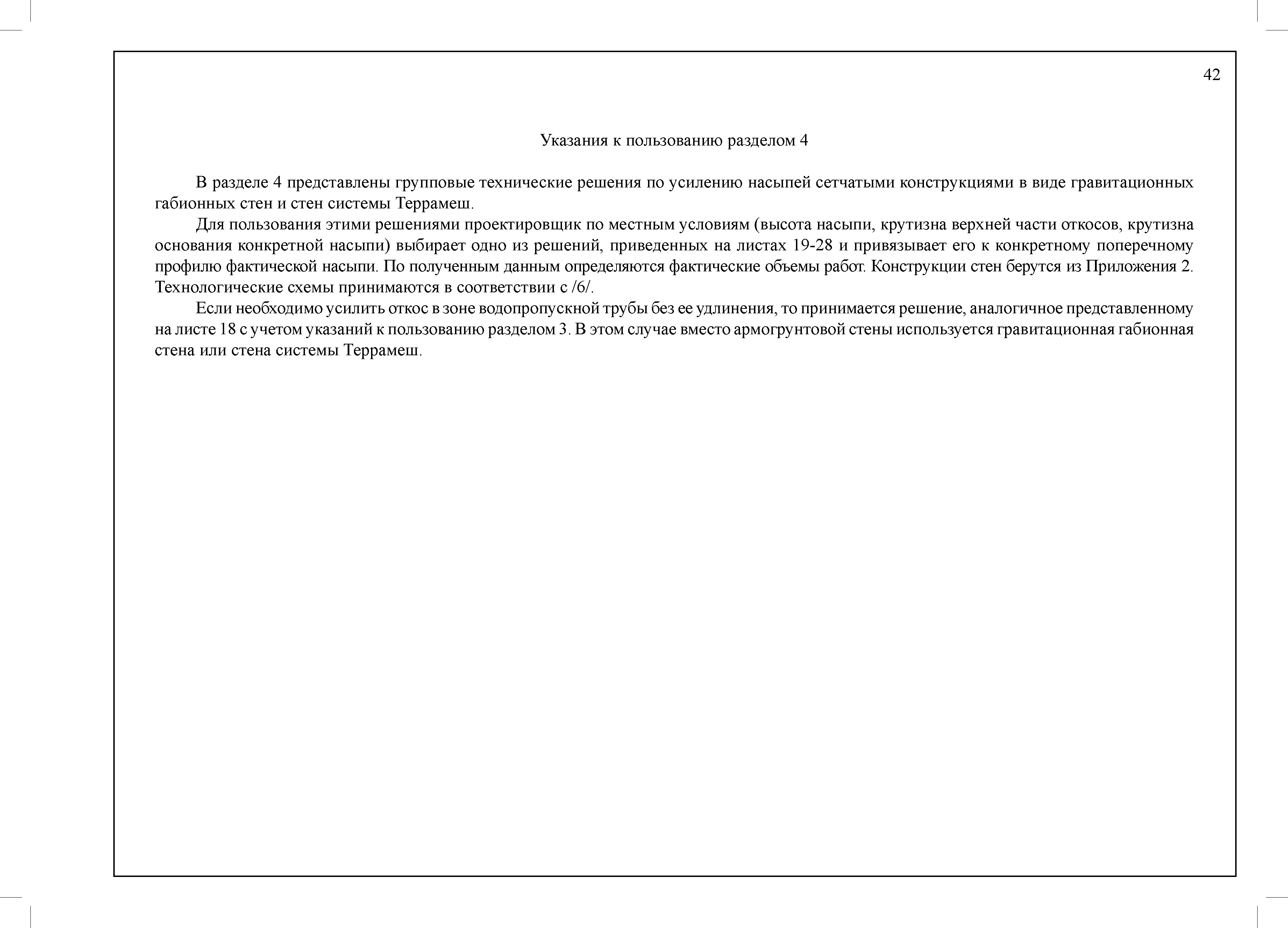 42

Указания к пользованию разделом 4

В разделе 4 представлены групповые технические решения по усилению насыпей сетчатыми конструкциями в виде гравитационных габионных стен и стен системы Террамеш.

Для пользования этими решениями проектировщик по местным условиям (высота насыпи, крутизна верхней части откосов, крутизна основания конкретной насыпи) выбирает одно из решений, приведенных на листах 19-28 и привязывает его к конкретному поперечному профилю фактической насыпи. По полученным данным определяются фактические объемы работ. Конструкции стен берутся из Приложения 2. Технологические схемы принимаются в соответствии с /6/.

Если необходимо усилить откос в зоне водопропускной трубы без ее удлинения, то принимается решение, аналогичное представленному на листе 18 с учетом указаний к пользованию разделом 3. В этом случае вместо армогрунтовой стены используется гравитационная габионная стена или стена системы Террамеш.